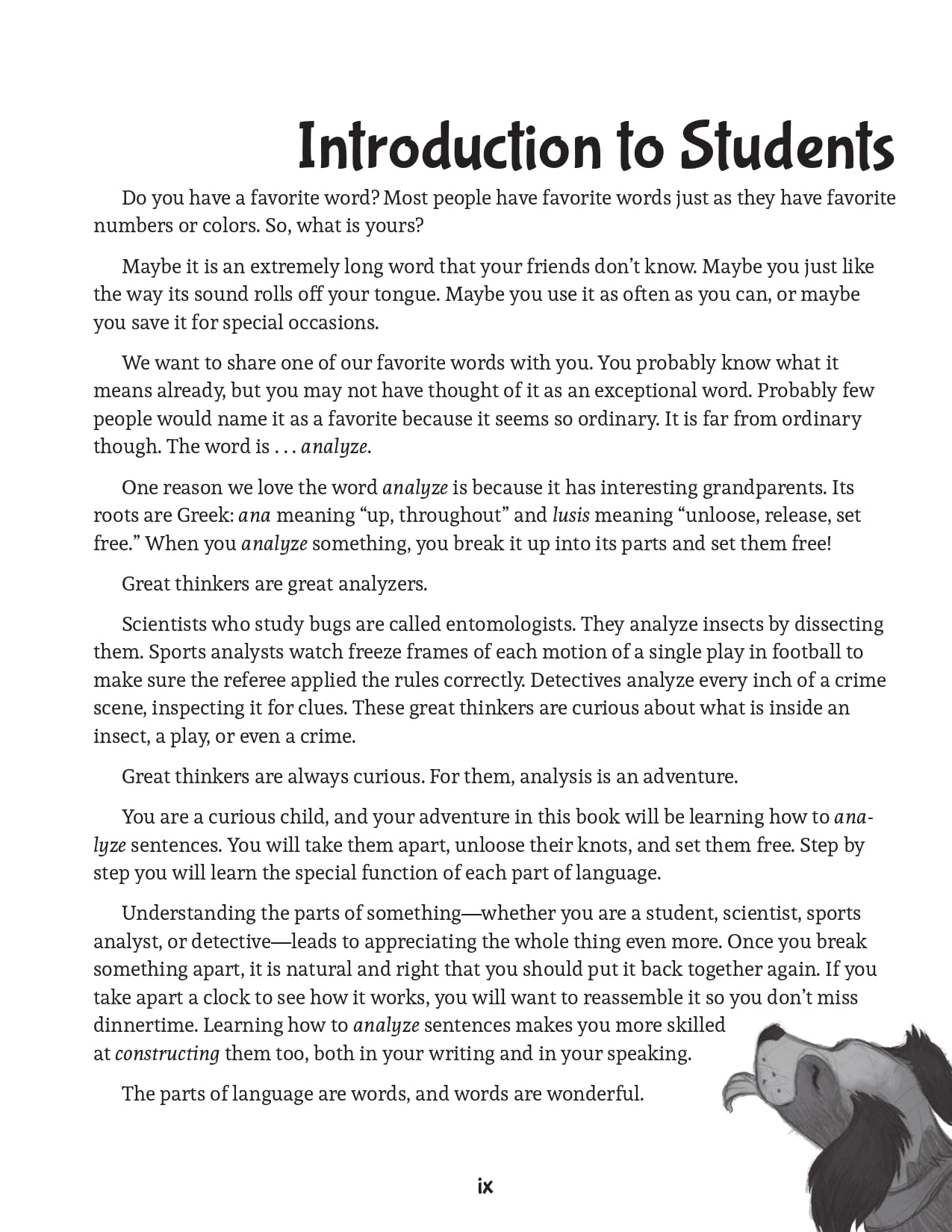 Introduction to Students

Do you have a favorite word? Most people have favorite words just as they have favorite numbers or colors. So, what is yours?

Maybe it is an extremely long word that your friends don't know. Maybe you just like the way its sound rolls off your tongue. Maybe you use it as often as you can, or maybe you save it for special occasions.

We want to share one of our favorite words with you. You probably know what it means already, but you may not have thought of it as an exceptional word. Probably few people would name it as a favorite because it seems so ordinary. It is far from ordinary though. The word is . . . analyze.

One reason we love the word analyze is because it has interesting grandparents. Its roots are Greek: ana meaning "up, throughout" and lusis meaning "unloose, release, set free." When you analyze something, you break it up into its parts and set them free!

Great thinkers are great analyzers.

Scientists who study bugs are called entomologists. They analyze insects by dissecting them. Sports analysts watch freeze frames of each motion of a single play in football to make sure the referee applied the rules correctly. Detectives analyze every inch of a crime scene, inspecting it for clues. These great thinkers are curious about what is inside an insect, a play, or even a crime.

Great thinkers are always curious. For them, analysis is an adventure.

You are a curious child, and your adventure in this book will be learning how to analyze sentences. You will take them apart, unloose their knots, and set them free. Step by step you will learn the special function of each part of language.

Understanding the parts of something—whether you are a student, scientist, sports analyst, or detective—leads to appreciating the whole thing even more. Once you break something apart, it is natural and right that you should put it back together again. If you take apart a clock to see how it works, you will want to reassemble it so you don't miss dinnertime. Learning how to analyze sentences makes you more skilled at constructing them too, both in your writing and in your speaking.

The parts of language are words, and words are wonderful.

ix